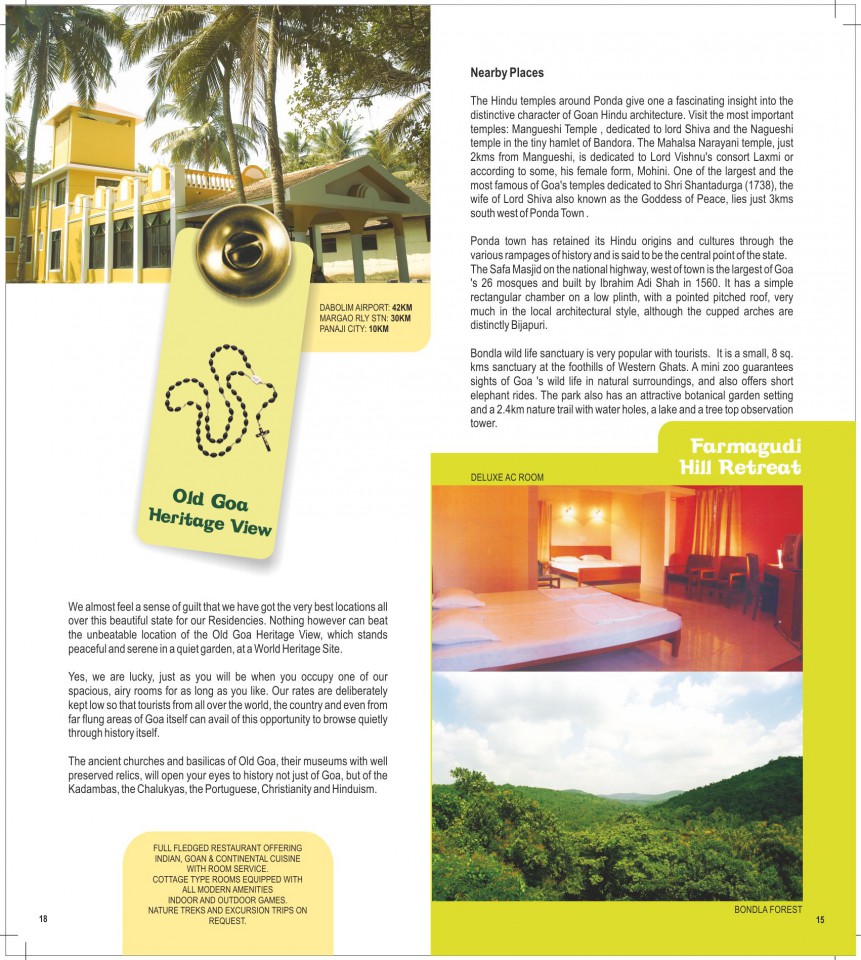 DABOLIM AIRPORT: 42KM
MARGAO RLY STN: 30KM
PANAJI CITY: 10KM

Old Goa Heritage View

We almost feel a sense of guilt that we have got the very best locations all over this beautiful state for our Residencies. Nothing however can beat the unbeatable location of the Old Goa Heritage View, which stands peaceful and serene in a quiet garden, at a World Heritage Site.

Yes, we are lucky, just as you will be when you occupy one of our spacious, airy rooms for as long as you like. Our rates are deliberately kept low so that tourists from all over the world, the country and even from far flung areas of Goa itself can avail of this opportunity to browse quietly through history itself.

The ancient churches and basilicas of Old Goa, their museums with well preserved relics, will open your eyes to history not just of Goa, but of the Kadambas, the Chalukyas, the Portuguese, Christianity and Hinduism.

FULL FLEDGED RESTAURANT OFFERING INDIAN, GOAN & CONTINENTAL CUISINE WITH ROOM SERVICE.
COTTAGE TYPE ROOMS EQUIPPED WITH ALL MODERN AMENITIES
INDOOR AND OUTDOOR GAMES.
NATURE TREKS AND EXCURSION TRIPS ON REQUEST.

18

Nearby Places

The Hindu temples around Ponda give one a fascinating insight into the distinctive character of Goan Hindu architecture. Visit the most important temples: Mangueshi Temple , dedicated to lord Shiva and the Nagueshi temple in the tiny hamlet of Bandora. The Mahalsa Narayani temple, just 2kms from Mangueshi, is dedicated to Lord Vishnu's consort Laxmi or according to some, his female form, Mohini. One of the largest and the most famous of Goa's temples dedicated to Shri Shantadurga (1738), the wife of Lord Shiva also known as the Goddess of Peace, lies just 3kms south west of Ponda Town .

Ponda town has retained its Hindu origins and cultures through the various rampages of history and is said to be the central point of the state. The Safa Masjid on the national highway, west of town is the largest of Goa 's 26 mosques and built by Ibrahim Adi Shah in 1560. It has a simple rectangular chamber on a low plinth, with a pointed pitched roof, very much in the local architectural style, although the cupped arches are distinctly Bijapuri.

Bondla wild life sanctuary is very popular with tourists. It is a small, 8 sq. kms sanctuary at the foothills of Western Ghats. A mini zoo guarantees sights of Goa 's wild life in natural surroundings, and also offers short elephant rides. The park also has an attractive botanical garden setting and a 2.4km nature trail with water holes, a lake and a tree top observation tower.

Farmagudi Hill Retreat

DELUXE AC ROOM

BONDLA FOREST

15